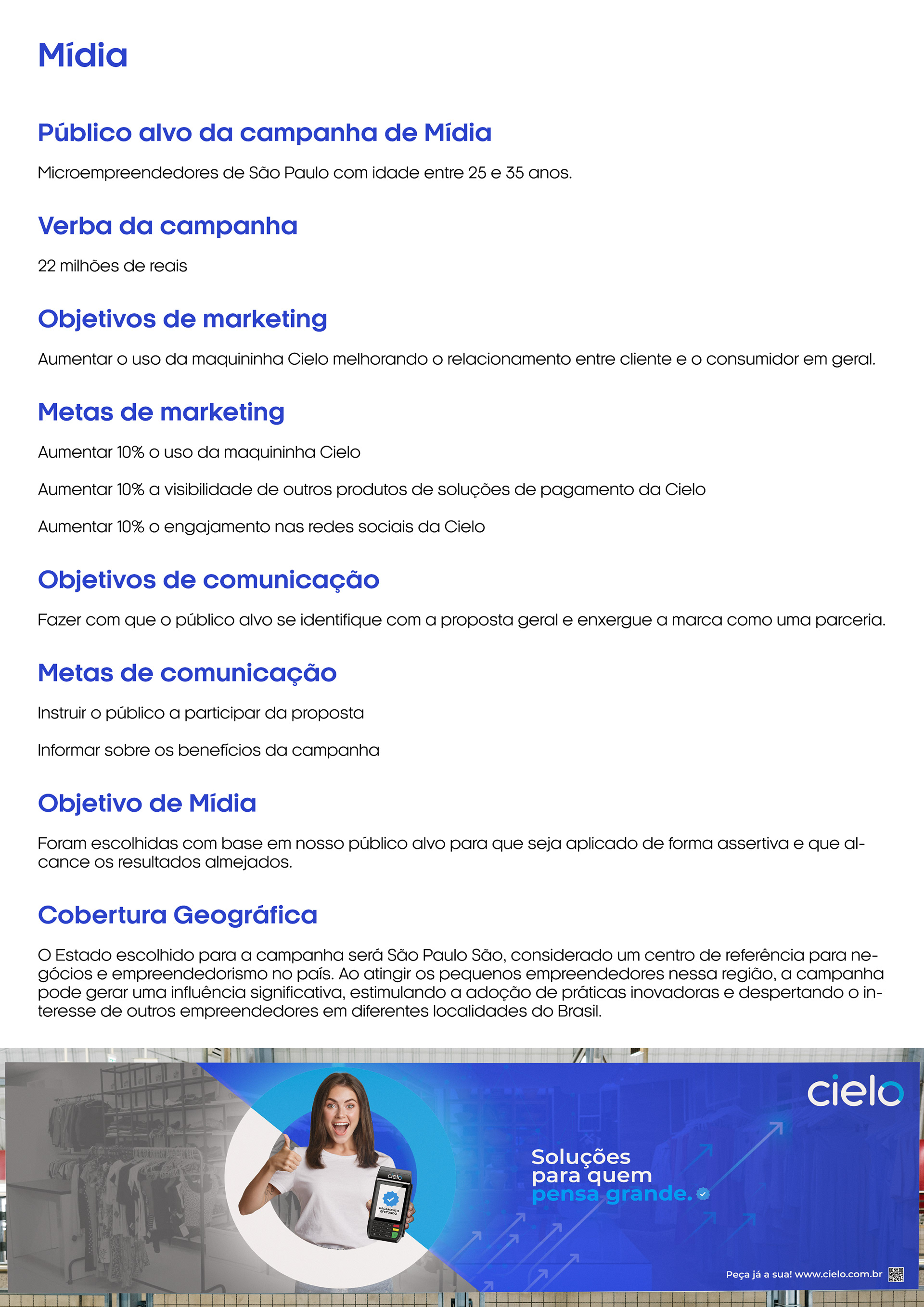 Mídia

Público alvo da campanha de Mídia

Microempreendedores de São Paulo com idade entre 25 e 35 anos.

Verba da campanha

22 milhões de reais

Objetivos de marketing

Aumentar o uso da maquininha Cielo melhorando o relacionamento entre cliente e o consumidor em geral.

Metas de marketing

Aumentar 10% o uso da maquininha Cielo

Aumentar 10% a visibilidade de outros produtos de soluções de pagamento da Cielo

Aumentar 10% o engajamento nas redes sociais da Cielo

Objetivos de comunicação

Fazer com que o público alvo se identifique com a proposta geral e enxergue a marca como uma parceria.

Metas de comunicação

Instruir o público a participar da proposta

Informar sobre os benefícios da campanha

Objetivo de Mídia

Foram escolhidas com base em nosso público alvo para que seja aplicado de forma assertiva e que alcance os resultados almejados.

Cobertura Geográfica

O Estado escolhido para a campanha será São Paulo São, considerado um centro de referência para negócios e empreendedorismo no país. Ao atingir os pequenos empreendedores nessa região, a campanha pode gerar uma influência significativa, estimulando a adoção de práticas inovadoras e despertando o interesse de outros empreendedores em diferentes localidades do Brasil.

cielo

PAGAMENTO EFETUADO

cielo

Soluções para quem pensa grande.

Peça já a sua! www.cielo.com.br